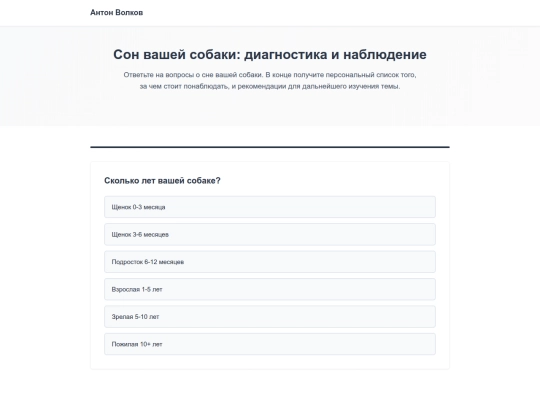 Антон Волков

Сон вашей собаки: диагностика и наблюдение

Ответьте на вопросы о сне вашей собаки. В конце получите персональный список того, за чем стоит понаблюдать, и рекомендации для дальнейшего изучения темы.

Сколько лет вашей собаке?

Щенок 0-3 месяца

Щенок 3-6 месяцев

Подросток 6-12 месяцев

Взрослая 1-5 лет

Зрелая 5-10 лет

Пожилая 10+ лет